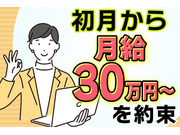 初月から
月給
30万円~
を約束